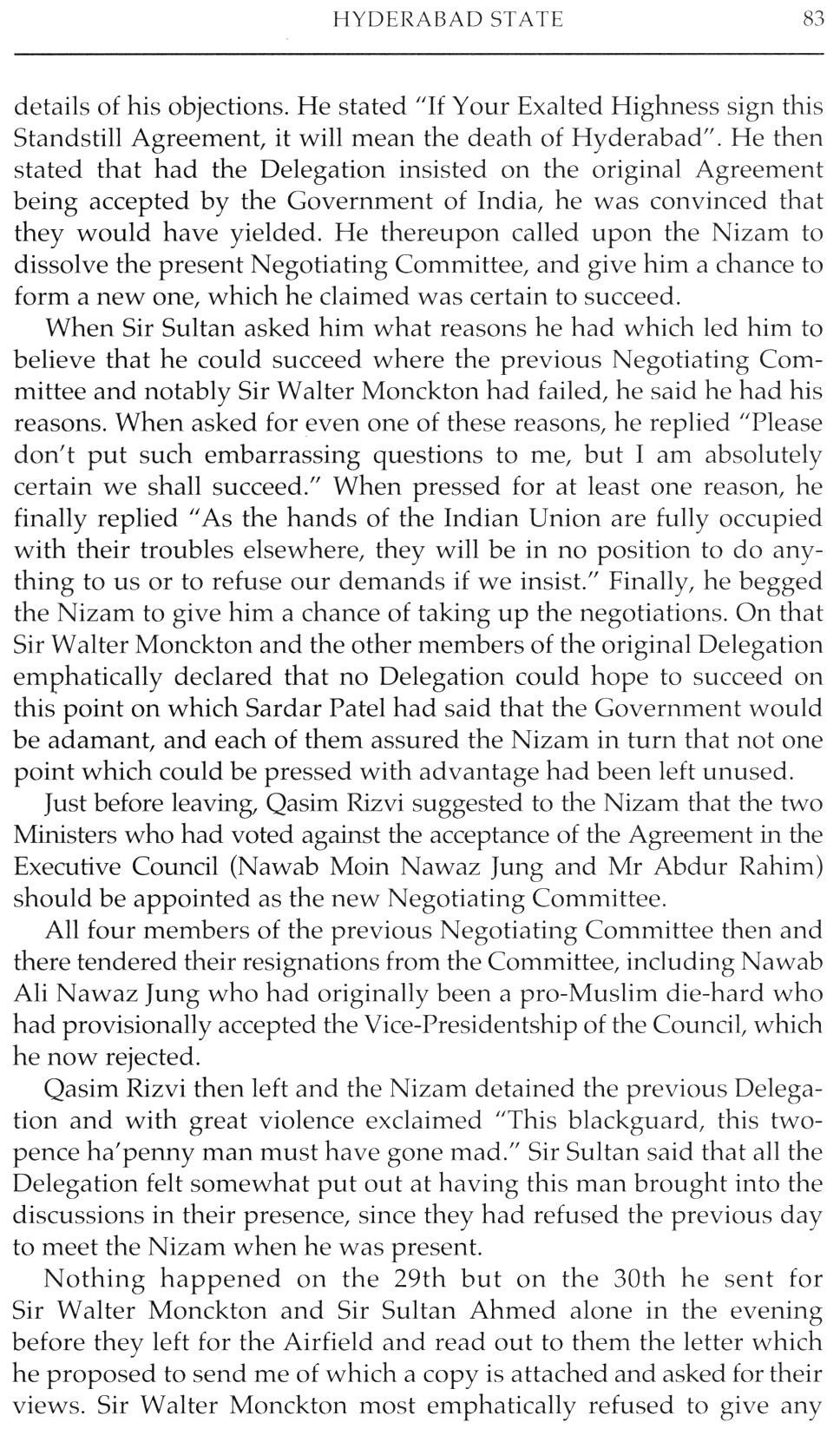 HYDERABAD STATE 83

details of his objections. He stated "If Your Exalted Highness sign this Standstill Agreement, it will mean the death of Hyderabad". He then stated that had the Delegation insisted on the original Agreement being accepted by the Government of India, he was convinced that they would have yielded. He thereupon called upon the Nizam to dissolve the present Negotiating Committee, and give him a chance to form a new one, which he claimed was certain to succeed.

When Sir Sultan asked him what reasons he had which led him to believe that he could succeed where the previous Negotiating Committee and notably Sir Walter Monckton had failed, he said he had his reasons. When asked for even one of these reasons, he replied "Please don't put such embarrassing questions to me, but I am absolutely certain we shall succeed." When pressed for at least one reason, he finally replied "As the hands of the Indian Union are fully occupied with their troubles elsewhere, they will be in no position to do anything to us or to refuse our demands if we insist." Finally, he begged the Nizam to give him a chance of taking up the negotiations. On that Sir Walter Monckton and the other members of the original Delegation emphatically declared that no Delegation could hope to succeed on this point on which Sardar Patel had said that the Government would be adamant, and each of them assured the Nizam in turn that not one point which could be pressed with advantage had been left unused.

Just before leaving, Qasim Rizvi suggested to the Nizam that the two Ministers who had voted against the acceptance of the Agreement in the Executive Council (Nawab Moin Nawaz Jung and Mr Abdur Rahim) should be appointed as the new Negotiating Committee.

All four members of the previous Negotiating Committee then and there tendered their resignations from the Committee, including Nawab Ali Nawaz Jung who had originally been a pro-Muslim die-hard who had provisionally accepted the Vice-Presidentship of the Council, which he now rejected.

Qasim Rizvi then left and the Nizam detained the previous Delegation and with great violence exclaimed "This blackguard, this twopence ha'penny man must have gone mad." Sir Sultan said that all the Delegation felt somewhat put out at having this man brought into the discussions in their presence, since they had refused the previous day to meet the Nizam when he was present.

Nothing happened on the 29th but on the 30th he sent for Sir Walter Monckton and Sir Sultan Ahmed alone in the evening before they left for the Airfield and read out to them the letter which he proposed to send me of which a copy is attached and asked for their views. Sir Walter Monckton most emphatically refused to give any